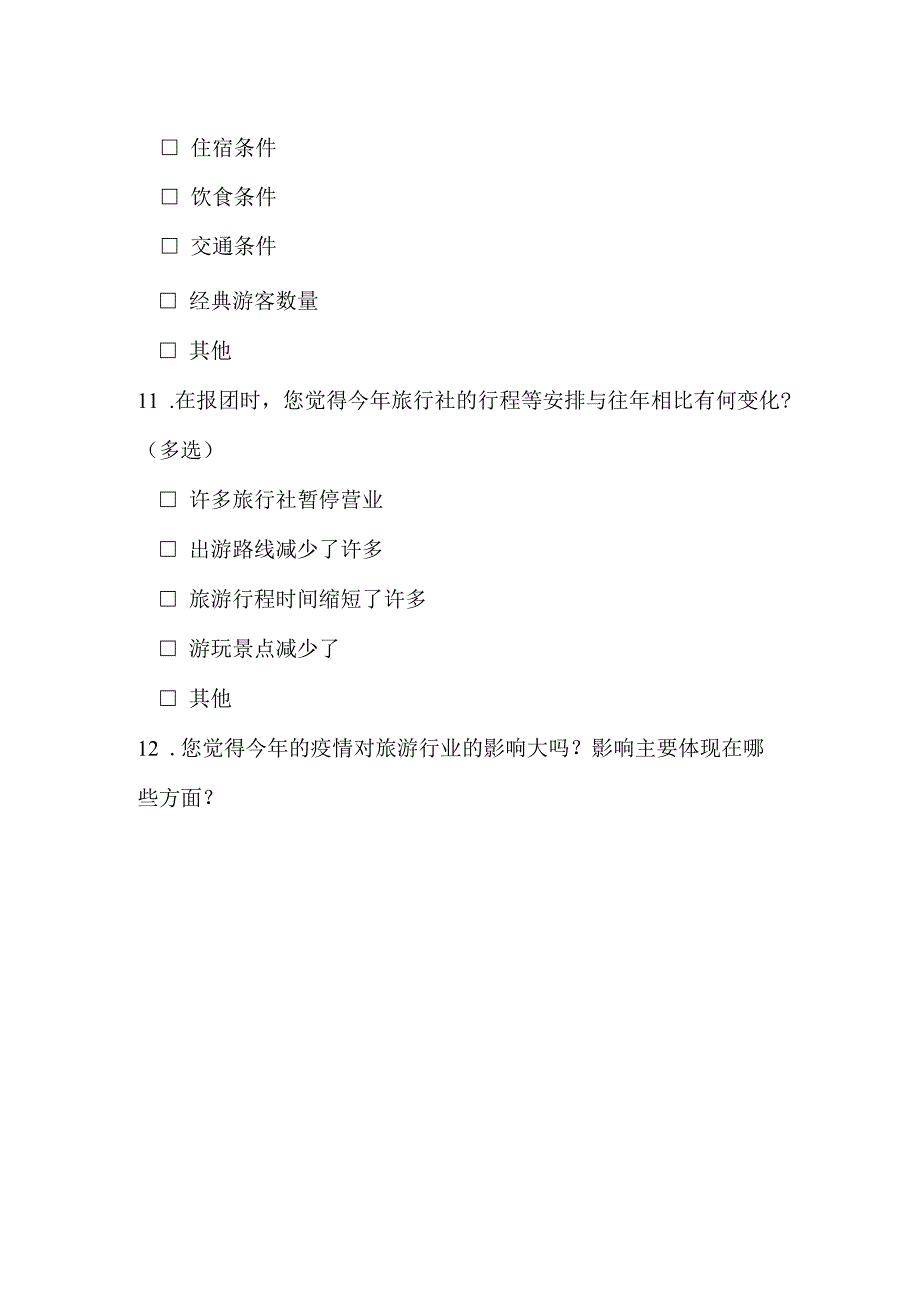 □ 住宿条件

□ 饮食条件

□ 交通条件

□ 经典游客数量

□ 其他

11 .在报团时，您觉得今年旅行社的行程等安排与往年相比有何变化？（多选）

□ 许多旅行社暂停营业

□ 出游路线减少了许多

□ 旅游行程时间缩短了许多

□ 游玩景点减少了

□ 其他

12 .您觉得今年的疫情对旅游行业的影响大吗？影响主要体现在哪些方面？